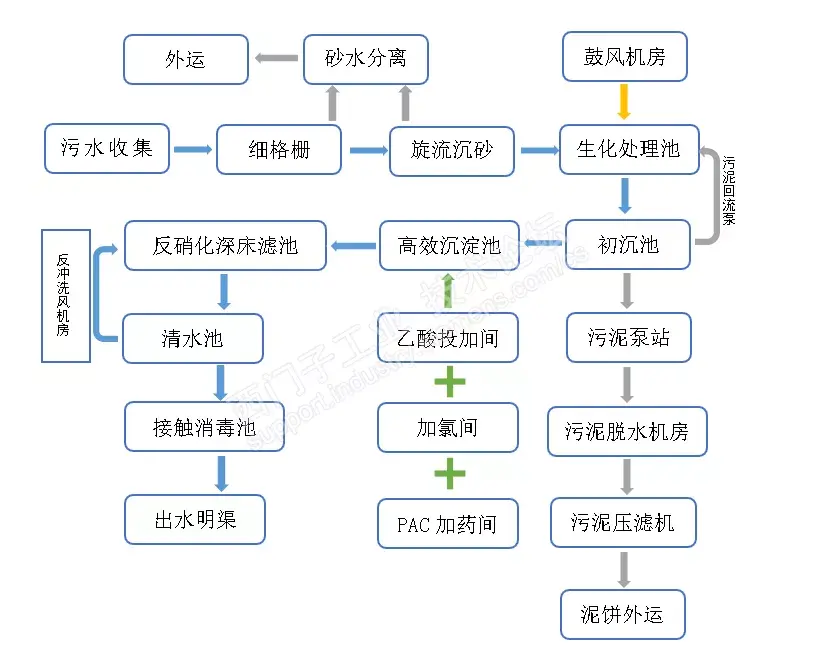 外运

砂水分离

鼓风机房

污水收集

细格栅

旋流沉砂

生化处理池

污泥回流泵

反冲洗风机房

反硝化深床滤池

高效沉淀池

初沉池

清水池

乙酸投加间

污泥泵站

接触消毒池

加氯间

污泥脱水机房

出水明渠

PAC 加药间

污泥压滤机

泥饼外运

西门子工业 技术论坛 support.industry.siemens.com/cs